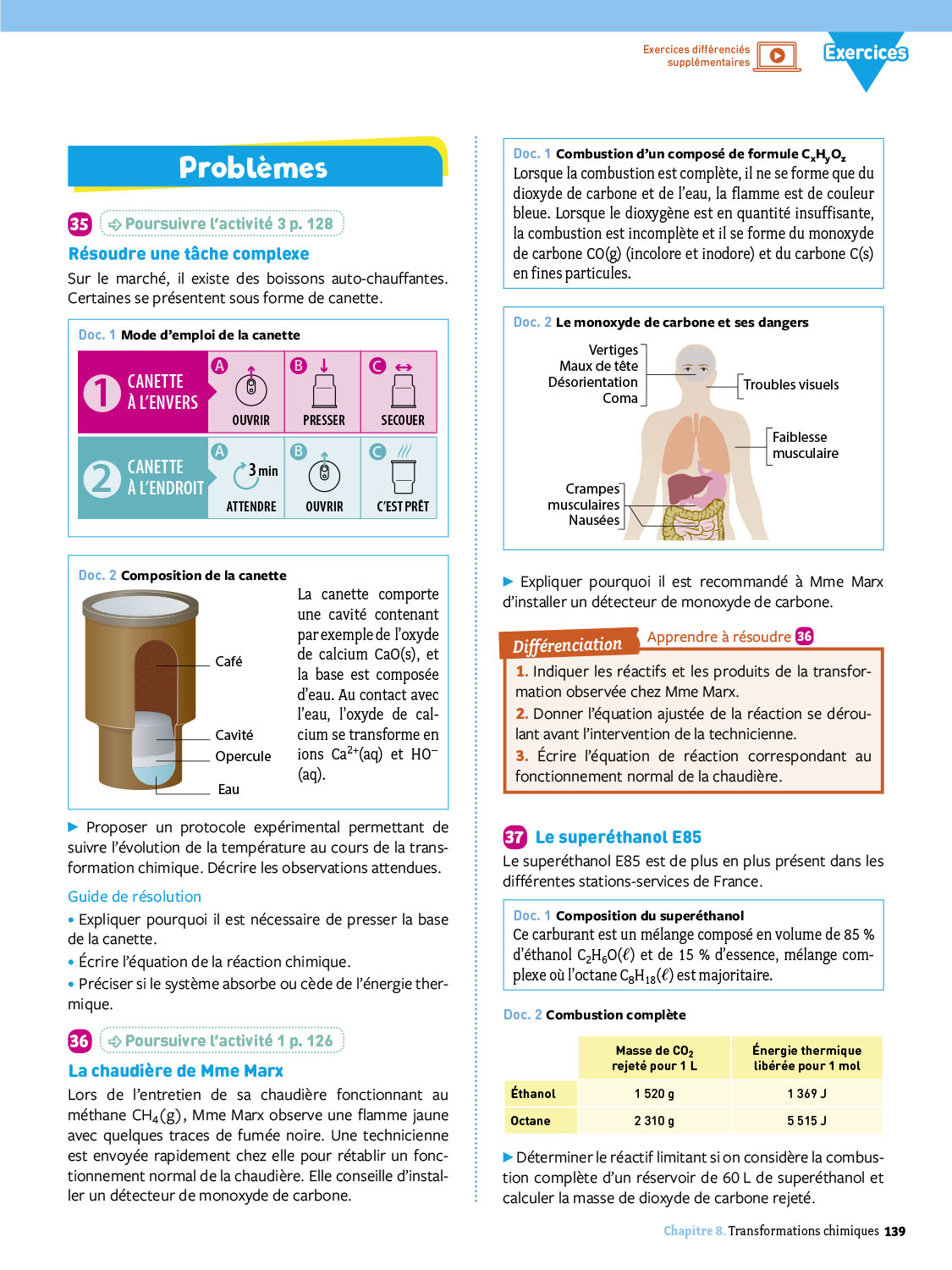 Exercices différenciés supplémentaires

Exercices

Problèmes

35 Poursuivre l'activité 3 p. 128

Résoudre une tâche complexe

Sur le marché, il existe des boissons auto-chauffantes. Certaines se présentent sous forme de canette.

Doc. 1 Mode d'emploi de la canette

1 CANETTE À L'ENVERS
A OUVRIR
B PRESSER
C SECOUER

2 CANETTE À L'ENDROIT
A 3 min ATTENDRE
B OUVRIR
C C'EST PRÊT

Doc. 2 Composition de la canette

Café
Cavité
Opercule
Eau

La canette comporte une cavité contenant par exemple de l'oxyde de calcium CaO(s), et la base est composée d'eau. Au contact avec l'eau, l'oxyde de calcium se transforme en ions $Ca^{2+}$(aq) et $HO^-$ (aq).

▶ Proposer un protocole expérimental permettant de suivre l'évolution de la température au cours de la transformation chimique. Décrire les observations attendues.

Guide de résolution

• Expliquer pourquoi il est nécessaire de presser la base de la canette.
• Écrire l'équation de la réaction chimique.
• Préciser si le système absorbe ou cède de l'énergie thermique.

36 Poursuivre l'activité 1 p. 126

La chaudière de Mme Marx

Lors de l'entretien de sa chaudière fonctionnant au méthane $CH_4$(g), Mme Marx observe une flamme jaune avec quelques traces de fumée noire. Une technicienne est envoyée rapidement chez elle pour rétablir un fonctionnement normal de la chaudière. Elle conseille d'installer un détecteur de monoxyde de carbone.

Doc. 1 Combustion d'un composé de formule $C_xH_yO_z$
Lorsque la combustion est complète, il ne se forme que du dioxyde de carbone et de l'eau, la flamme est de couleur bleue. Lorsque le dioxygène est en quantité insuffisante, la combustion est incomplète et il se forme du monoxyde de carbone CO(g) (incolore et inodore) et du carbone C(s) en fines particules.

Doc. 2 Le monoxyde de carbone et ses dangers

Vertiges
Maux de tête
Désorientation
Coma
Troubles visuels
Faiblesse musculaire
Crampes musculaires
Nausées

▶ Expliquer pourquoi il est recommandé à Mme Marx d'installer un détecteur de monoxyde de carbone.

Différenciation Apprendre à résoudre 36

1. Indiquer les réactifs et les produits de la transformation observée chez Mme Marx.
2. Donner l'équation ajustée de la réaction se déroulant avant l'intervention de la technicienne.
3. Écrire l'équation de réaction correspondant au fonctionnement normal de la chaudière.

37 Le superéthanol E85

Le superéthanol E85 est de plus en plus présent dans les différentes stations-services de France.

Doc. 1 Composition du superéthanol
Ce carburant est un mélange composé en volume de 85 % d'éthanol $C_2H_6O(\ell)$ et de 15 % d'essence, mélange complexe où l'octane $C_8H_{18}(\ell)$ est majoritaire.

Doc. 2 Combustion complète

| | Masse de $CO_2$ rejeté pour 1 L | Énergie thermique libérée pour 1 mol |
|---|---|---|
| Éthanol | 1 520 g | 1 369 J |
| Octane | 2 310 g | 5 515 J |

▶ Déterminer le réactif limitant si on considère la combustion complète d'un réservoir de 60 L de superéthanol et calculer la masse de dioxyde de carbone rejeté.

Chapitre 8. Transformations chimiques 139